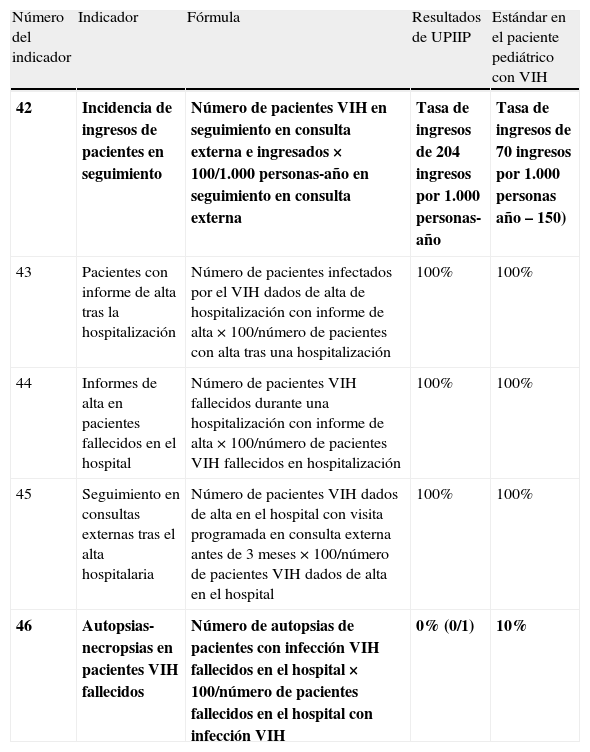 | Número del indicador | Indicador | Fórmula | Resultados de UPIIP | Estándar en el paciente pediátrico con VIH |
|---|---|---|---|---|
| **42** | **Incidencia de ingresos de pacientes en seguimiento** | **Número de pacientes VIH en seguimiento en consulta externa e ingresados × 100/1.000 personas-año en seguimiento en consulta externa** | **Tasa de ingresos de 204 ingresos por 1.000 personas-año** | **Tasa de ingresos de 70 ingresos por 1.000 personas año – 150)** |
| 43 | Pacientes con informe de alta tras la hospitalización | Número de pacientes infectados por el VIH dados de alta de hospitalización con informe de alta × 100/número de pacientes con alta tras una hospitalización | 100% | 100% |
| 44 | Informes de alta en pacientes fallecidos en el hospital | Número de pacientes VIH fallecidos durante una hospitalización con informe de alta × 100/número de pacientes VIH fallecidos en hospitalización | 100% | 100% |
| 45 | Seguimiento en consultas externas tras el alta hospitalaria | Número de pacientes VIH dados de alta en el hospital con visita programada en consulta externa antes de 3 meses × 100/número de pacientes VIH dados de alta en el hospital | 100% | 100% |
| **46** | **Autopsias-necropsias en pacientes VIH fallecidos** | **Número de autopsias de pacientes con infección VIH fallecidos en el hospital × 100/número de pacientes fallecidos en el hospital con infección VIH** | **0% (0/1)** | **10%** |